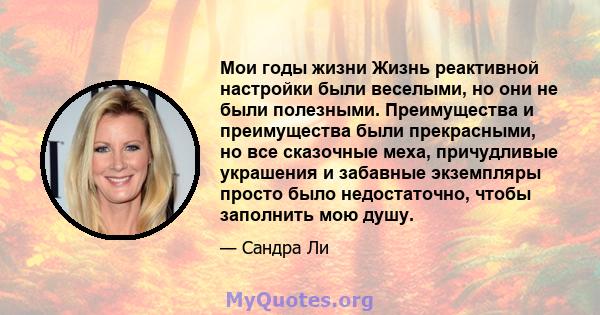 Мои годы жизни Жизнь реактивной настройки были веселыми, но они не были полезными. Преимущества и преимущества были прекрасными, но все сказочные меха, причудливые украшения и забавные экземпляры просто было недостаточно, чтобы заполнить мою душу.

— Сандра Ли

MyQuotes.org